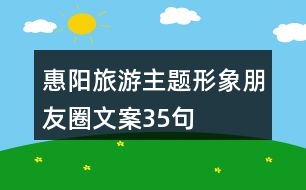 惠阳旅游主题形象朋友圈文案35句